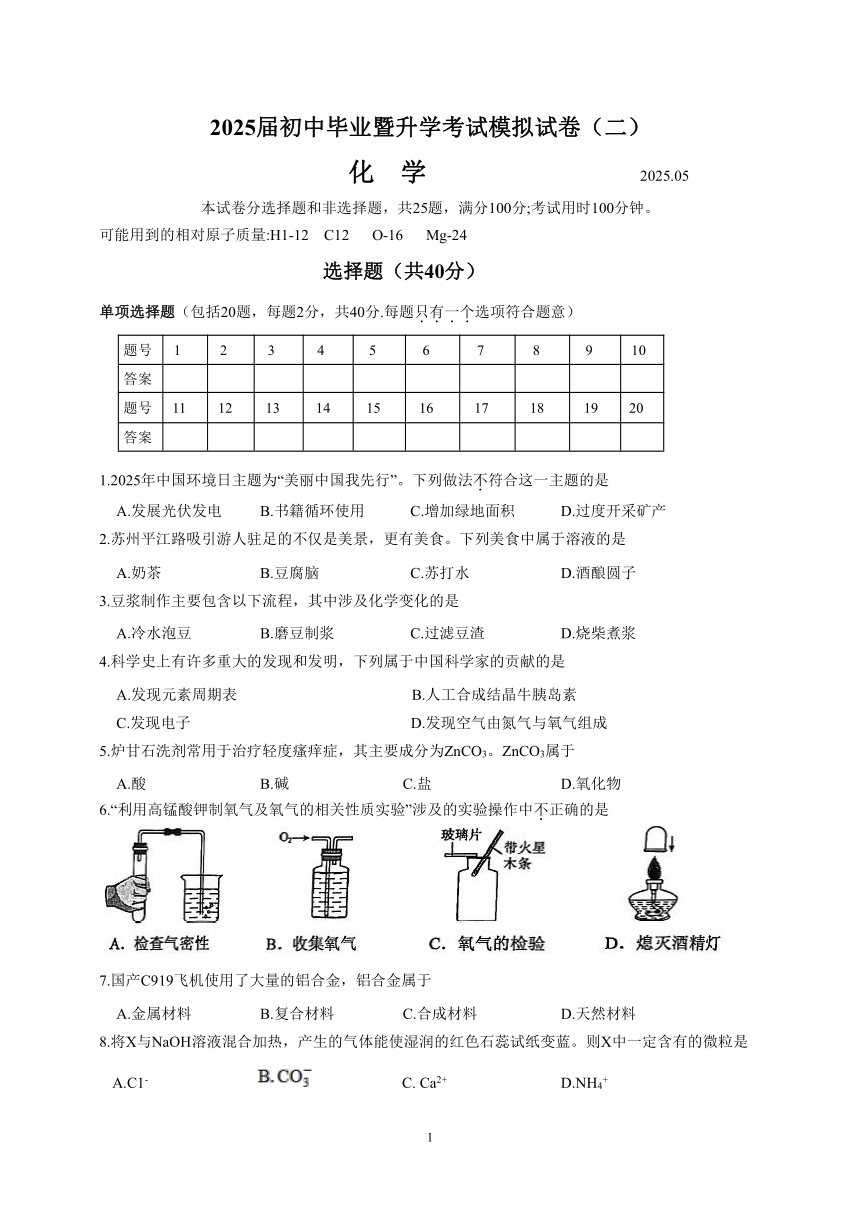 2025届初中毕业暨升学考试模拟试卷（二）

化 学

2025.05

本试卷分选择题和非选择题，共25题，满分100分;考试用时100分钟。

可能用到的相对原子质量:H1-12 C12 O-16 Mg-24

选择题（共40分）

单项选择题（包括20题，每题2分，共40分.每题只有一个选项符合题意）

| 题号 | 1 | 2 | 3 | 4 | 5 | 6 | 7 | 8 | 9 | 10 |
|---|---|---|---|---|---|---|---|---|---|---|
| 答案 | | | | | | | | | | |
| 题号 | 11 | 12 | 13 | 14 | 15 | 16 | 17 | 18 | 19 | 20 |
| 答案 | | | | | | | | | | |

1.2025年中国环境日主题为“美丽中国我先行”。下列做法不符合这一主题的是

A.发展光伏发电 B.书籍循环使用 C.增加绿地面积 D.过度开采矿产

2.苏州平江路吸引游人驻足的不仅是美景，更有美食。下列美食中属于溶液的是

A.奶茶 B.豆腐脑 C.苏打水 D.酒酿圆子

3.豆浆制作主要包含以下流程，其中涉及化学变化的是

A.冷水泡豆 B.磨豆制浆 C.过滤豆渣 D.烧柴煮浆

4.科学史上有许多重大的发现和发明，下列属于中国科学家的贡献的是

A.发现元素周期表 B.人工合成结晶牛胰岛素

C.发现电子 D.发现空气由氮气与氧气组成

5.炉甘石洗剂常用于治疗轻度瘙痒症，其主要成分为$ZnCO_3$。$ZnCO_3$属于

A.酸 B.碱 C.盐 D.氧化物

6.“利用高锰酸钾制氧气及氧气的相关性质实验”涉及的实验操作中不正确的是

$O_2$ 玻璃片 带火星木条

A. 检查气密性 B. 收集氧气 C. 氧气的检验 D. 熄灭酒精灯

7.国产C919飞机使用了大量的铝合金，铝合金属于

A.金属材料 B.复合材料 C.合成材料 D.天然材料

8.将X与NaOH溶液混合加热，产生的气体能使湿润的红色石蕊试纸变蓝。则X中一定含有的微粒是

A.$Cl^-$ B.$CO_3^-$ C. $Ca^{2+}$ D.$NH_4^+$

1